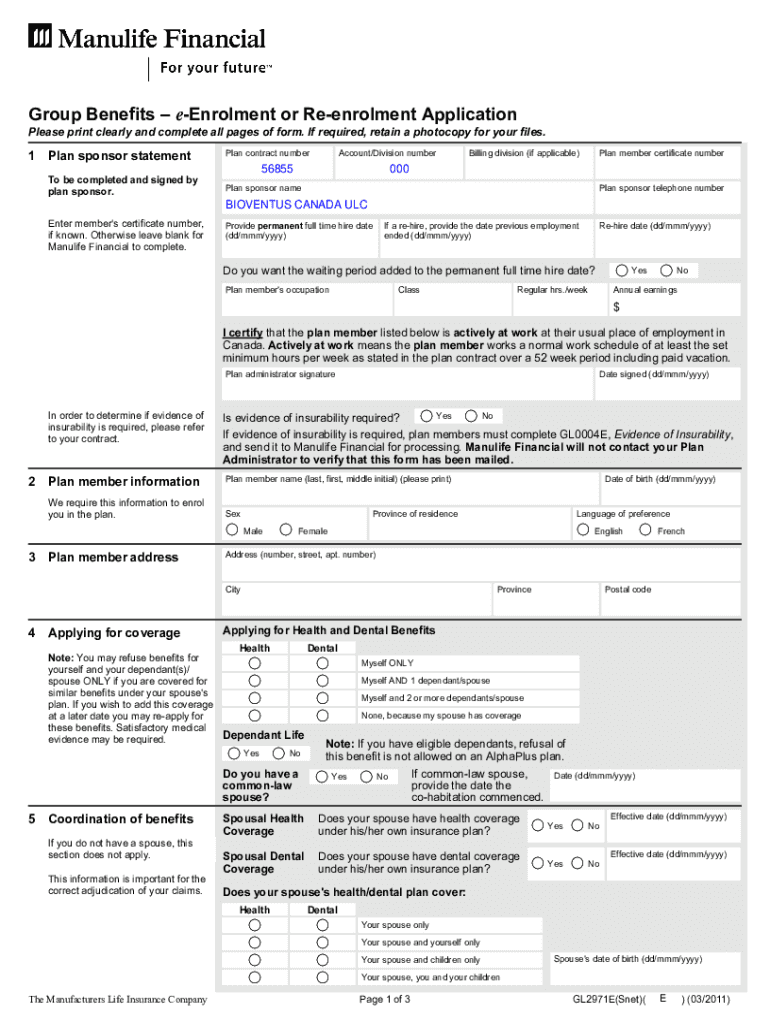 Manulife Financial
For your future™

Group Benefits – e-Enrolment or Re-enrolment Application
Please print clearly and complete all pages of form. If required, retain a photocopy for your files.

1 Plan sponsor statement

To be completed and signed by plan sponsor.

Enter member's certificate number, if known. Otherwise leave blank for Manulife Financial to complete.

Plan contract number 56855
Account/Division number 000
Billing division (if applicable)
Plan member certificate number
Plan sponsor name BIOVENTUS CANADA ULC
Plan sponsor telephone number
Provide permanent full time hire date (dd/mmm/yyyy)
If a re-hire, provide the date previous employment ended (dd/mmm/yyyy)
Re-hire date (dd/mmm/yyyy)

Do you want the waiting period added to the permanent full time hire date? Yes No

Plan member's occupation
Class
Regular hrs./week
Annual earnings $

I certify that the plan member listed below is actively at work at their usual place of employment in Canada. Actively at work means the plan member works a normal work schedule of at least the set minimum hours per week as stated in the plan contract over a 52 week period including paid vacation.

Plan administrator signature
Date signed (dd/mmm/yyyy)

In order to determine if evidence of insurability is required, please refer to your contract.

Is evidence of insurability required? Yes No
If evidence of insurability is required, plan members must complete GL0004E, Evidence of Insurability, and send it to Manulife Financial for processing. Manulife Financial will not contact your Plan Administrator to verify that this form has been mailed.

2 Plan member information

We require this information to enrol you in the plan.

Plan member name (last, first, middle initial) (please print)
Date of birth (dd/mmm/yyyy)
Sex Male Female
Province of residence
Language of preference English French

3 Plan member address

Address (number, street, apt. number)
City
Province
Postal code

4 Applying for coverage

Note: You may refuse benefits for yourself and your dependant(s)/ spouse ONLY if you are covered for similar benefits under your spouse's plan. If you wish to add this coverage at a later date you may re-apply for these benefits. Satisfactory medical evidence may be required.

Applying for Health and Dental Benefits
Health Dental
Myself ONLY
Myself AND 1 dependant/spouse
Myself and 2 or more dependants/spouse
None, because my spouse has coverage

Dependant Life
Yes No
Note: If you have eligible dependants, refusal of this benefit is not allowed on an AlphaPlus plan.

Do you have a common-law spouse? Yes No
If common-law spouse, provide the date the co-habitation commenced.
Date (dd/mmm/yyyy)

5 Coordination of benefits

If you do not have a spouse, this section does not apply.

This information is important for the correct adjudication of your claims.

Spousal Health Coverage
Does your spouse have health coverage under his/her own insurance plan? Yes No
Effective date (dd/mmm/yyyy)

Spousal Dental Coverage
Does your spouse have dental coverage under his/her own insurance plan? Yes No
Effective date (dd/mmm/yyyy)

Does your spouse's health/dental plan cover:
Health Dental
Your spouse only
Your spouse and yourself only
Your spouse and children only
Your spouse, you and your children
Spouse's date of birth (dd/mmm/yyyy)

The Manufacturers Life Insurance Company
Page 1 of 3
GL2971E(Snet)( E ) (03/2011)